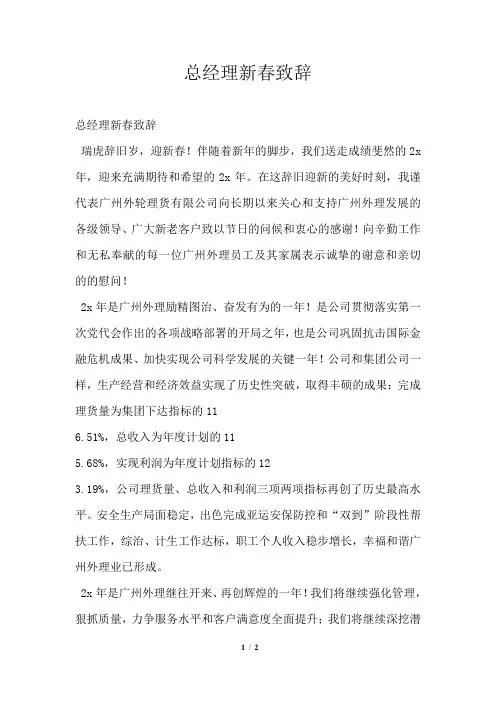 总经理新春致辞

总经理新春致辞

瑞虎辞旧岁，迎新春！伴随着新年的脚步，我们送走成绩斐然的 2x 年，迎来充满期待和希望的 2x 年。在这辞旧迎新的美好时刻，我谨代表广州外轮理货有限公司向长期以来关心和支持广州外理发展的各级领导、广大新老客户致以节日的问候和衷心的感谢！向辛勤工作和无私奉献的每一位广州外理员工及其家属表示诚挚的谢意和亲切的的慰问！

2x 年是广州外理励精图治、奋发有为的一年！是公司贯彻落实第一次党代会作出的各项战略部署的开局之年，也是公司巩固抗击国际金融危机成果、加快实现公司科学发展的关键一年！公司和集团公司一样，生产经营和经济效益实现了历史性突破，取得丰硕的成果：完成理货量为集团下达指标的 11

6.51%，总收入为年度计划的 11

5.68%，实现利润为年度计划指标的 12

3.19%，公司理货量、总收入和利润三项两项指标再创了历史最高水平。安全生产局面稳定，出色完成亚运安保防控和“双到”阶段性帮扶工作，综治、计生工作达标，职工个人收入稳步增长，幸福和谐广州外理业已形成。

2x 年是广州外理继往开来、再创辉煌的一年！我们将继续强化管理，狠抓质量，力争服务水平和客户满意度全面提升；我们将继续深挖潜

1 / 2